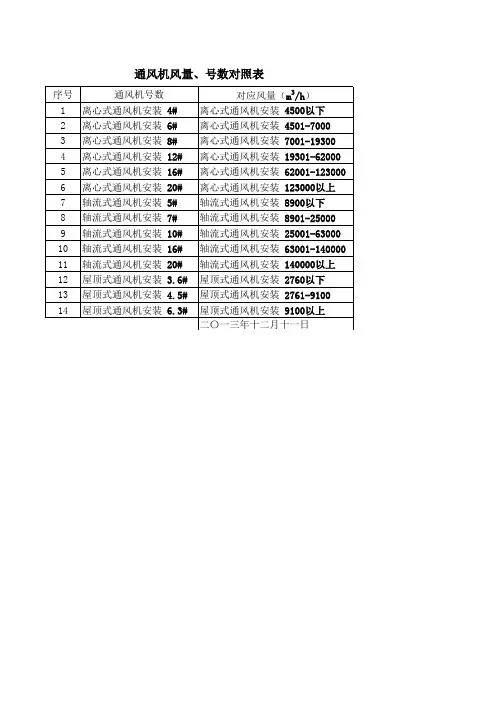 通风机风量、号数对照表

| 序号 | 通风机号数 | 对应风量（$m^3/h$） |
|---|---|---|
| 1 | 离心式通风机安装 4# | 离心式通风机安装 4500以下 |
| 2 | 离心式通风机安装 6# | 离心式通风机安装 4501-7000 |
| 3 | 离心式通风机安装 8# | 离心式通风机安装 7001-19300 |
| 4 | 离心式通风机安装 12# | 离心式通风机安装 19301-62000 |
| 5 | 离心式通风机安装 16# | 离心式通风机安装 62001-123000 |
| 6 | 离心式通风机安装 20# | 离心式通风机安装 123000以上 |
| 7 | 轴流式通风机安装 5# | 轴流式通风机安装 8900以下 |
| 8 | 轴流式通风机安装 7# | 轴流式通风机安装 8901-25000 |
| 9 | 轴流式通风机安装 10# | 轴流式通风机安装 25001-63000 |
| 10 | 轴流式通风机安装 16# | 轴流式通风机安装 63001-140000 |
| 11 | 轴流式通风机安装 20# | 轴流式通风机安装 140000以上 |
| 12 | 屋顶式通风机安装 3.6# | 屋顶式通风机安装 2760以下 |
| 13 | 屋顶式通风机安装 4.5# | 屋顶式通风机安装 2761-9100 |
| 14 | 屋顶式通风机安装 6.3# | 屋顶式通风机安装 9100以上 |
|  |  | 二〇一三年十二月十一日 |